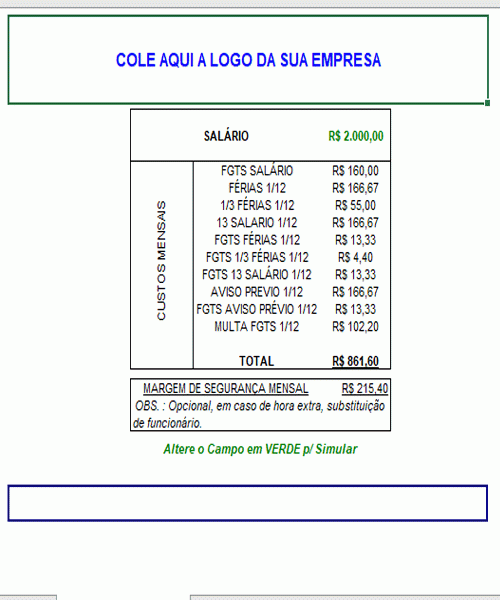 COLE AQUI A LOGO DA SUA EMPRESA

| | SALÁRIO | R$ 2.000,00 |
|---|---|---|
| CUSTOS MENSAIS | FGTS SALÁRIO | R$ 160,00 |
| | FÉRIAS 1/12 | R$ 166,67 |
| | 1/3 FÉRIAS 1/12 | R$ 55,00 |
| | 13 SALARIO 1/12 | R$ 166,67 |
| | FGTS FÉRIAS 1/12 | R$ 13,33 |
| | FGTS 1/3 FÉRIAS 1/12 | R$ 4,40 |
| | FGTS 13 SALÁRIO 1/12 | R$ 13,33 |
| | AVISO PREVIO 1/12 | R$ 166,67 |
| | FGTS AVISO PRÉVIO 1/12 | R$ 13,33 |
| | MULTA FGTS 1/12 | R$ 102,20 |
| | TOTAL | R$ 861,60 |

MARGEM DE SEGURANÇA MENSAL R$ 215,40
OBS. : Opcional, em caso de hora extra, substituição de funcionário.

Altere o Campo em VERDE p/ Simular